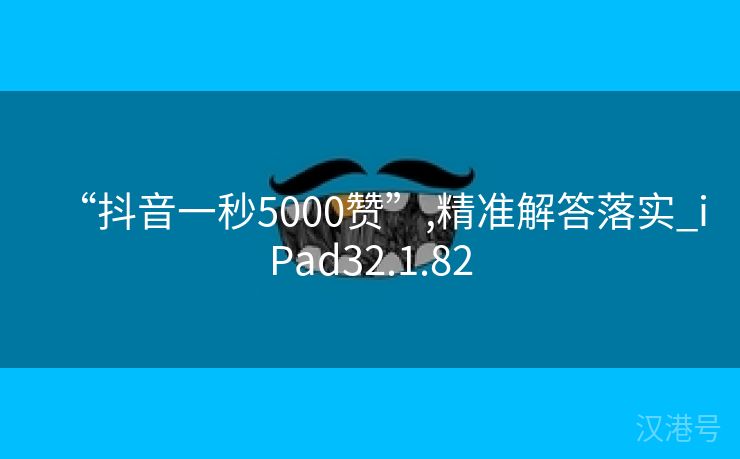 “抖音一秒5000赞”,精准解答落实_iPad32.1.82

汉港号